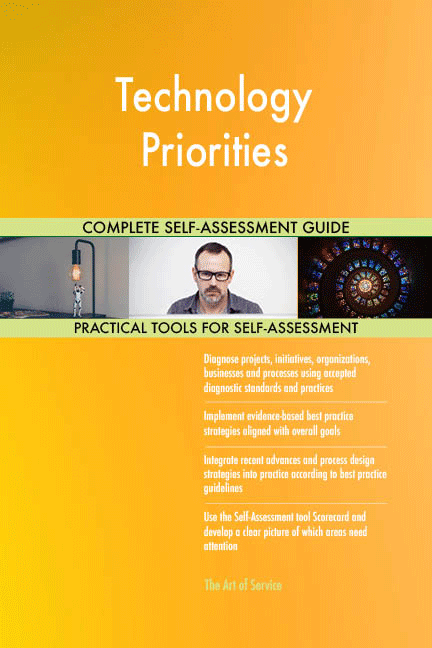 Technology Priorities

COMPLETE SELF-ASSESSMENT GUIDE

PRACTICAL TOOLS FOR SELF-ASSESSMENT

Diagnose projects, initiatives, organizations, businesses and processes using accepted diagnostic standards and practices

Implement evidence-based best practice strategies aligned with overall goals

Integrate recent advances and process design strategies into practice according to best practice guidelines

Use the Self-Assessment tool Scorecard and develop a clear picture of which areas need attention

The Art of Service